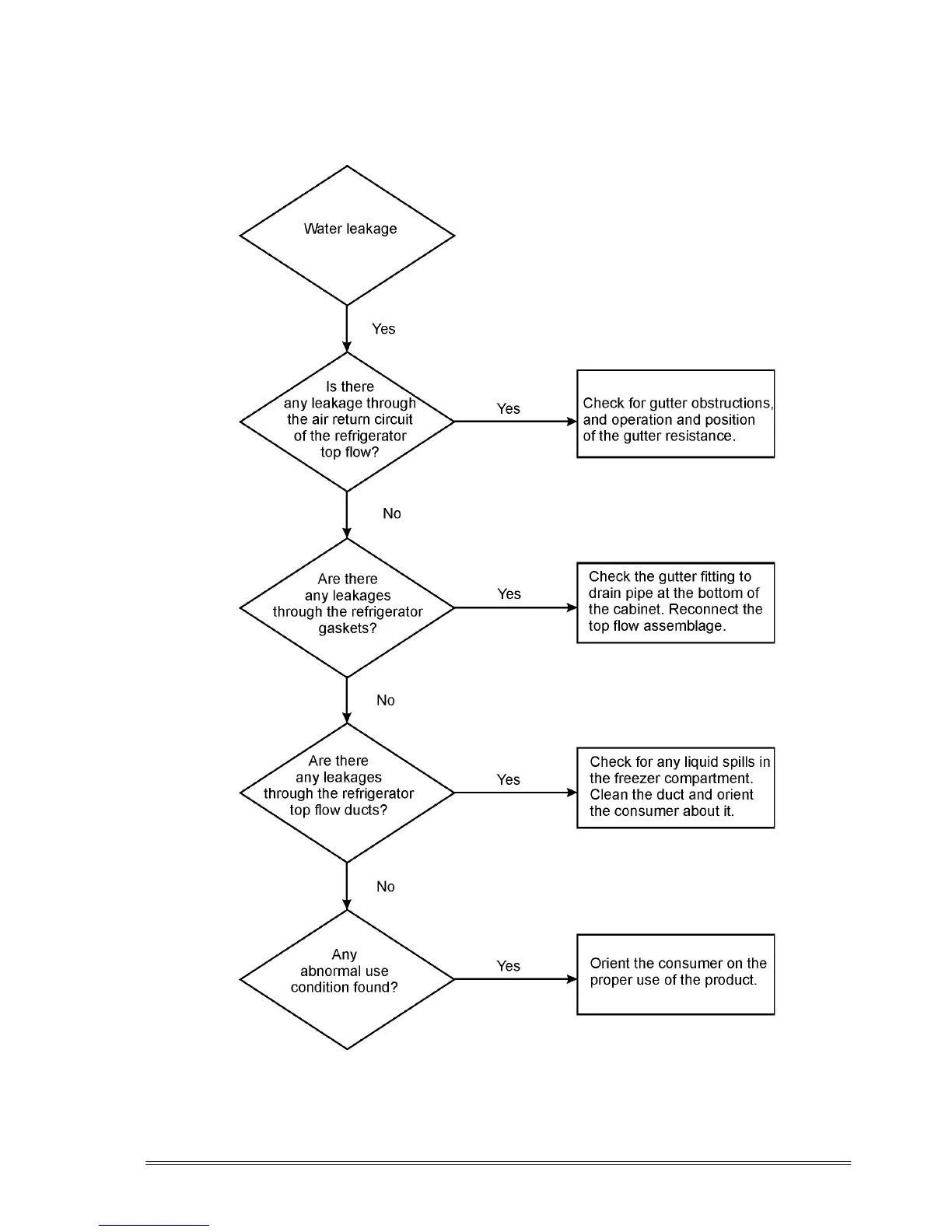 Water leakage

Yes

Is there any leakage through the air return circuit of the refrigerator top flow?

Yes

Check for gutter obstructions, and operation and position of the gutter resistance.

No

Are there any leakages through the refrigerator gaskets?

Yes

Check the gutter fitting to drain pipe at the bottom of the cabinet. Reconnect the top flow assemblage.

No

Are there any leakages through the refrigerator top flow ducts?

Yes

Check for any liquid spills in the freezer compartment. Clean the duct and orient the consumer about it.

No

Any abnormal use condition found?

Yes

Orient the consumer on the proper use of the product.